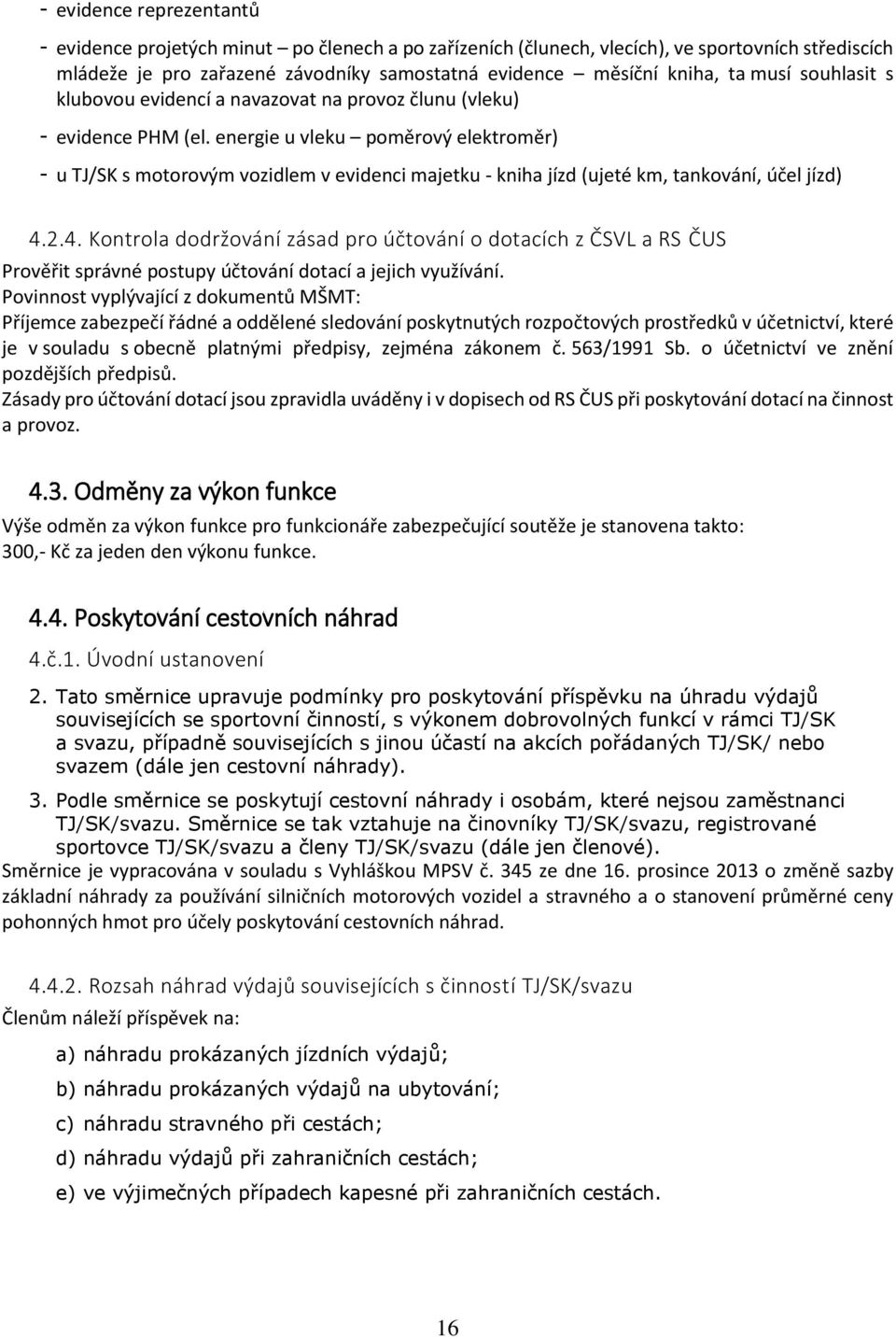 - evidence reprezentantů

- evidence projetých minut – po členech a po zařízeních (člunech, vlecích), ve sportovních střediscích mládeže je pro zařazené závodníky samostatná evidence – měsíční kniha, ta musí souhlasit s klubovou evidencí a navazovat na provoz člunu (vleku)

- evidence PHM (el. energie u vleku – poměrový elektroměr)

- u TJ/SK s motorovým vozidlem v evidenci majetku - kniha jízd (ujeté km, tankování, účel jízd)

4.2.4. Kontrola dodržování zásad pro účtování o dotacích z ČSVL a RS ČUS

Prověřit správné postupy účtování dotací a jejich využívání.
Povinnost vyplývající z dokumentů MŠMT:
Příjemce zabezpečí řádné a oddělené sledování poskytnutých rozpočtových prostředků v účetnictví, které je v souladu s obecně platnými předpisy, zejména zákonem č. 563/1991 Sb. o účetnictví ve znění pozdějších předpisů.
Zásady pro účtování dotací jsou zpravidla uváděny i v dopisech od RS ČUS při poskytování dotací na činnost a provoz.

4.3. Odměny za výkon funkce

Výše odměn za výkon funkce pro funkcionáře zabezpečující soutěže je stanovena takto:
300,- Kč za jeden den výkonu funkce.

4.4. Poskytování cestovních náhrad

4.č.1. Úvodní ustanovení

2. Tato směrnice upravuje podmínky pro poskytování příspěvku na úhradu výdajů souvisejících se sportovní činností, s výkonem dobrovolných funkcí v rámci TJ/SK a svazu, případně souvisejících s jinou účastí na akcích pořádaných TJ/SK/ nebo svazem (dále jen cestovní náhrady).

3. Podle směrnice se poskytují cestovní náhrady i osobám, které nejsou zaměstnanci TJ/SK/svazu. Směrnice se tak vztahuje na činovníky TJ/SK/svazu, registrované sportovce TJ/SK/svazu a členy TJ/SK/svazu (dále jen členové).

Směrnice je vypracována v souladu s Vyhláškou MPSV č. 345 ze dne 16. prosince 2013 o změně sazby základní náhrady za používání silničních motorových vozidel a stravného a o stanovení průměrné ceny pohonných hmot pro účely poskytování cestovních náhrad.

4.4.2. Rozsah náhrad výdajů souvisejících s činností TJ/SK/svazu

Členům náleží příspěvek na:

a) náhradu prokázaných jízdních výdajů;

b) náhradu prokázaných výdajů na ubytování;

c) náhradu stravného při cestách;

d) náhradu výdajů při zahraničních cestách;

e) ve výjimečných případech kapesné při zahraničních cestách.

16